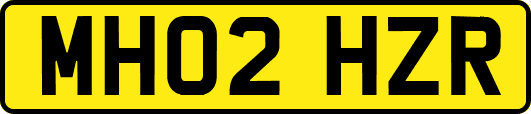 MH02 HZR